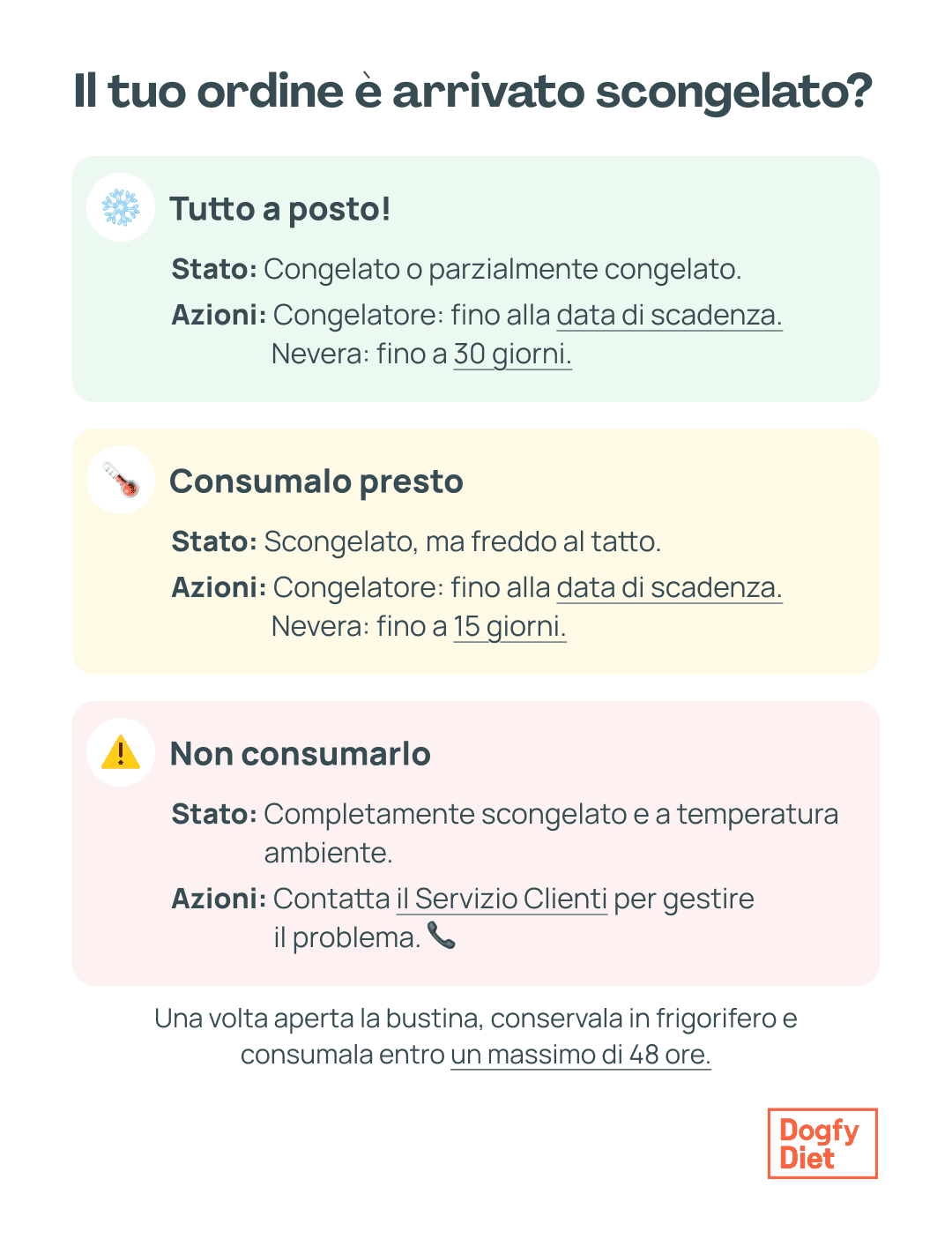 Il tuo ordine è arrivato scongelato?

Tutto a posto!

Stato: Congelato o parzialmente congelato.

Azioni: Congelatore: fino alla data di scadenza.
Nevera: fino a 30 giorni.

Consumalo presto

Stato: Scongelato, ma freddo al tatto.

Azioni: Congelatore: fino alla data di scadenza.
Nevera: fino a 15 giorni.

Non consumarlo

Stato: Completamente scongelato e a temperatura ambiente.

Azioni: Contatta il Servizio Clienti per gestire il problema.

Una volta aperta la bustina, conservala in frigorifero e consumala entro un massimo di 48 ore.

Dogfy Diet